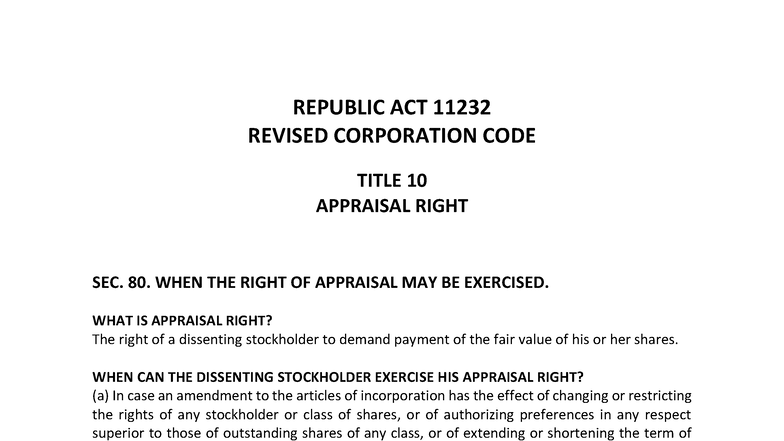 REPUBLIC ACT 11232
REVISED CORPORATION CODE

TITLE 10
APPRAISAL RIGHT

SEC. 80. WHEN THE RIGHT OF APPRAISAL MAY BE EXERCISED.

WHAT IS APPRAISAL RIGHT?
The right of a dissenting stockholder to demand payment of the fair value of his or her shares.

WHEN CAN THE DISSENTING STOCKHOLDER EXERCISE HIS APPRAISAL RIGHT?
(a) In case an amendment to the articles of incorporation has the effect of changing or restricting the rights of any stockholder or class of shares, or of authorizing preferences in any respect superior to those of outstanding shares of any class, or of extending or shortening the term of